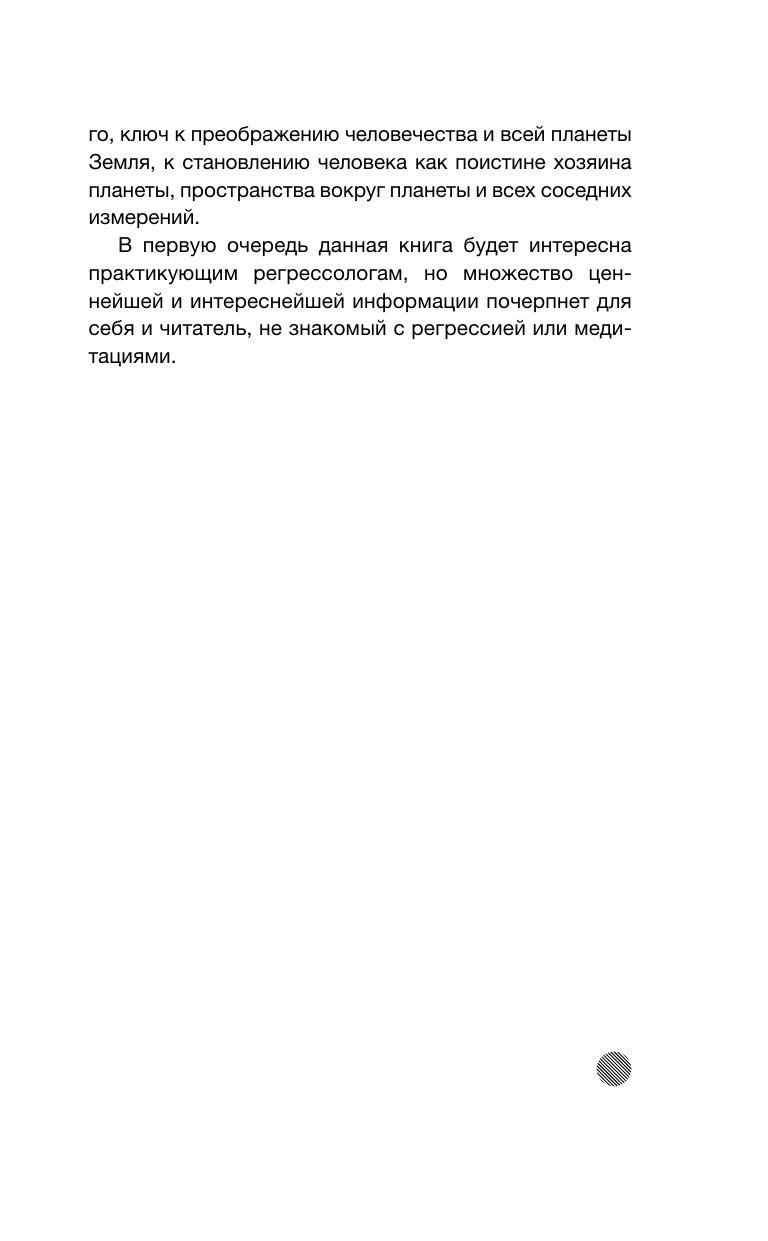 го, ключ к преображению человечества и всей планеты Земля, к становлению человека как поистине хозяина планеты, пространства вокруг планеты и всех соседних измерений.

В первую очередь данная книга будет интересна практикующим регрессологам, но множество ценнейшей и интереснейшей информации почерпнет для себя и читатель, не знакомый с регрессией или медитациями.